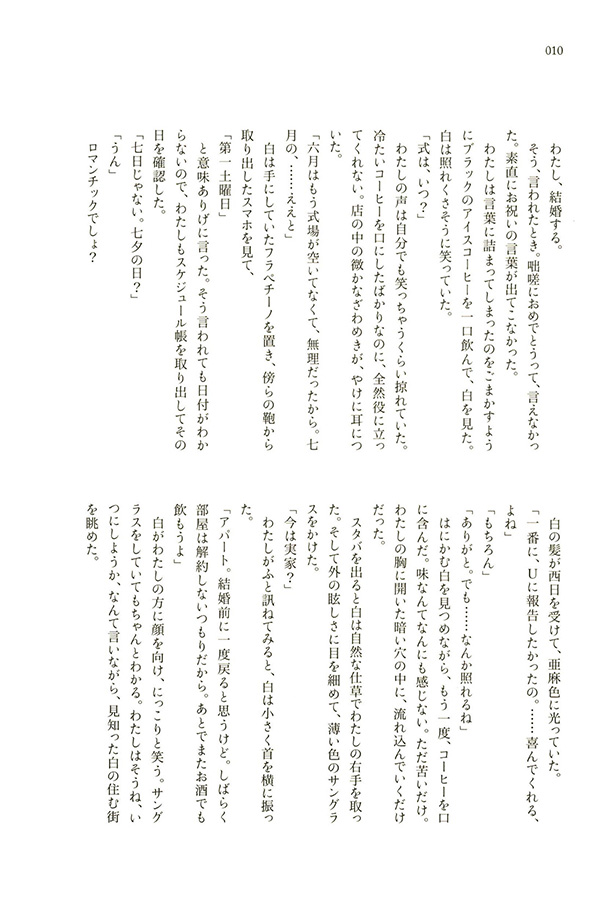 010

わたし、結婚する。

そう、言われたとき。咄嗟におめでとうって、言えなかった。素直にお祝いの言葉が出てこなかった。

わたしは言葉に詰まってしまったのをごまかすようにブラックのアイスコーヒーを一口飲んで、白を見た。

白は照れくさそうに笑っていた。

「式は、いつ？」

わたしの声は自分でも笑っちゃうくらい掠れていた。冷たいコーヒーを口にしたばかりなのに、全然役に立ってくれない。店の中の微かなざわめきが、やけに耳についた。

「六月はもう式場が空いてなくて、無理だったから。七月の、……ええと」

白は手にしていたフラペチーノを置き、傍らの鞄から取り出したスマホを見て、

「第一土曜日」

と意味ありげに言った。そう言われても日付がわからないので、わたしもスケジュール帳を取り出してその日を確認した。

「七日じゃない。七夕の日？」

「うん」

ロマンチックでしょ？

白の髪が西日を受けて、亜麻色に光っていた。

「一番に、Uに報告したかったの。……喜んでくれる、よね」

「もちろん」

「ありがと。でも……なんか照れるね」

はにかむ白を見つめながら、もう一度、コーヒーを口に含んだ。味なんてなんにも感じない。ただ苦いだけ。わたしの胸に開いた暗い穴の中に、流れ込んでいくだけだった。

スタバを出ると白は自然な仕草でわたしの右手を取った。そして外の眩しさに目を細めて、薄い色のサングラスをかけた。

「今は実家？」

わたしがふと訊ねてみると、白は小さく首を横に振った。

「アパート。結婚前に一度戻ると思うけど。しばらく部屋は解約しないつもりだから。あとでまたお酒でも飲もうよ」

白がわたしの方に顔を向け、にっこりと笑う。サングラスをしていてもちゃんとわかる。わたしはそうね、いつにしようか、なんて言いながら、見知った白の住む街を眺めた。